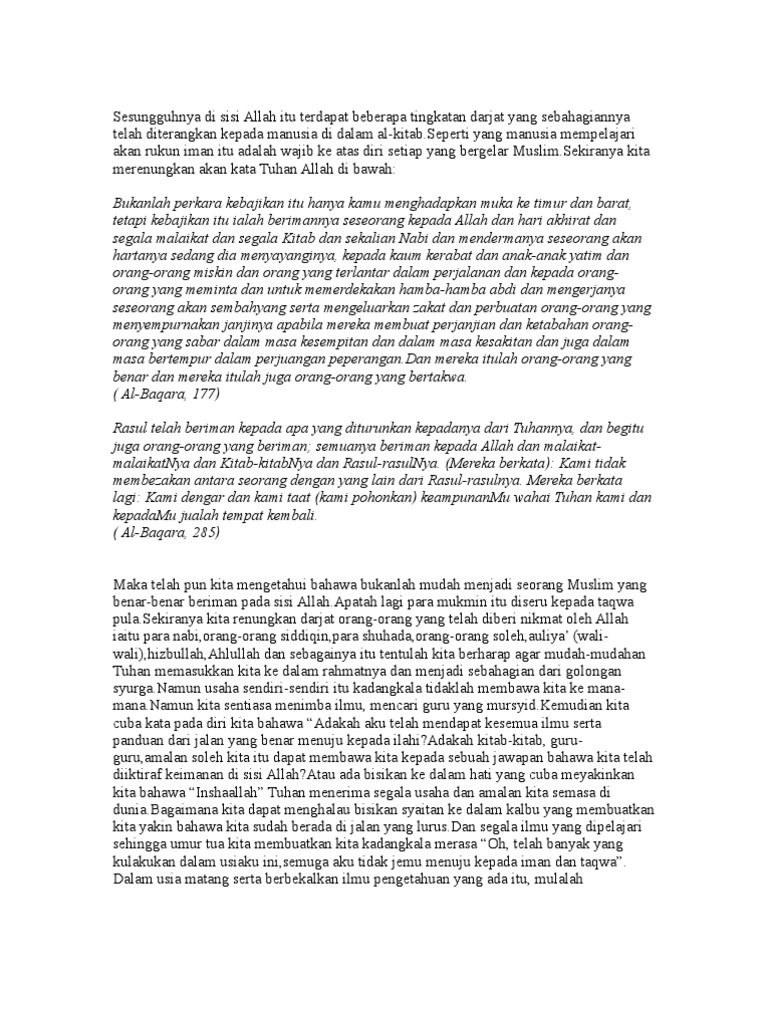 Sesungguhnya di sisi Allah itu terdapat beberapa tingkatan darjat yang sebahagiannya telah diterangkan kepada manusia di dalam al-kitab.Seperti yang manusia mempelajari akan rukun iman itu adalah wajib ke atas diri setiap yang bergelar Muslim.Sekiranya kita merenungkan akan kata Tuhan Allah di bawah:

Bukanlah perkara kebajikan itu hanya kamu menghadapkan muka ke timur dan barat, tetapi kebajikan itu ialah berimannya seseorang kepada Allah dan hari akhirat dan segala malaikat dan segala Kitab dan sekalian Nabi dan mendermanya seseorang akan hartanya sedang dia menyayanginya, kepada kaum kerabat dan anak-anak yatim dan orang-orang miskin dan orang yang terlantar dalam perjalanan dan kepada orang-orang yang meminta dan untuk memerdekakan hamba-hamba abdi dan mengerjanya seseorang akan sembahyang serta mengeluarkan zakat dan perbuatan orang-orang yang menyempurnakan janjinya apabila mereka membuat perjanjian dan ketabahan orang-orang yang sabar dalam masa kesempitan dan dalam masa kesakitan dan juga dalam masa bertempur dalam perjuangan peperangan.Dan mereka itulah orang-orang yang benar dan mereka itulah juga orang-orang yang bertakwa.
( Al-Baqara, 177)

Rasul telah beriman kepada apa yang diturunkan kepadanya dari Tuhannya, dan begitu juga orang-orang yang beriman; semuanya beriman kepada Allah dan malaikat-malaikatNya dan Kitab-kitabNya dan Rasul-rasulNya. (Mereka berkata): Kami tidak membezakan antara seorang dengan yang lain dari Rasul-rasulnya. Mereka berkata lagi: Kami dengar dan kami taat (kami pohonkan) keampunanMu wahai Tuhan kami dan kepadaMu jualah tempat kembali.
( Al-Baqara, 285)

Maka telah pun kita mengetahui bahawa bukanlah mudah menjadi seorang Muslim yang benar-benar beriman pada sisi Allah.Apatah lagi para mukmin itu diseru kepada taqwa pula.Sekiranya kita renungkan darjat orang-orang yang telah diberi nikmat oleh Allah iaitu para nabi,orang-orang siddiqin,para shuhada,orang-orang soleh,auliya' (wali-wali),hizbullah,Ahlullah dan sebagainya itu tentulah kita berharap agar mudah-mudahan Tuhan memasukkan kita ke dalam rahmatnya dan menjadi sebahagian dari golongan syurga.Namun usaha sendiri-sendiri itu kadangkala tidaklah membawa kita ke mana-mana.Namun kita sentiasa menimba ilmu, mencari guru yang mursyid.Kemudian kita cuba kata pada diri kita bahawa “Adakah aku telah mendapat kesemua ilmu serta panduan dari jalan yang benar menuju kepada ilahi?Adakah kitab-kitab, guru-guru,amalan soleh kita itu dapat membawa kita kepada sebuah jawapan bahawa kita telah diiktiraf keimanan di sisi Allah?Atau ada bisikan ke dalam hati yang cuba meyakinkan kita bahawa “Inshaallah” Tuhan menerima segala usaha dan amalan kita semasa di dunia.Bagaimana kita dapat menghalau bisikan syaitan ke dalam kalbu yang membuatkan kita yakin bahawa kita sudah berada di jalan yang lurus.Dan segala ilmu yang dipelajari sehingga umur tua kita membuatkan kita kadangkala merasa “Oh, telah banyak yang kulakukan dalam usiaku ini,semuga aku tidak jemu menuju kepada iman dan taqwa”. Dalam usia matang serta berbekalkan ilmu pengetahuan yang ada itu, mulalah